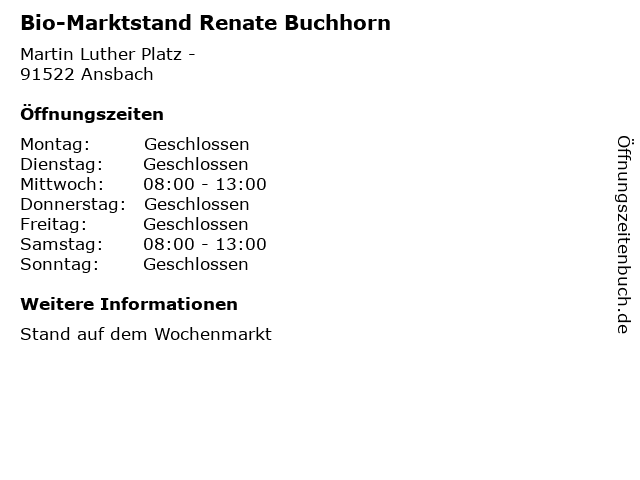 Bio-Marktstand Renate Buchhorn

Martin Luther Platz -
91522 Ansbach

Öffnungszeiten

| Montag: | Geschlossen |
|---|---|
| Dienstag: | Geschlossen |
| Mittwoch: | 08:00 - 13:00 |
| Donnerstag: | Geschlossen |
| Freitag: | Geschlossen |
| Samstag: | 08:00 - 13:00 |
| Sonntag: | Geschlossen |

Weitere Informationen

Stand auf dem Wochenmarkt

Öffnungszeitenbuch.de